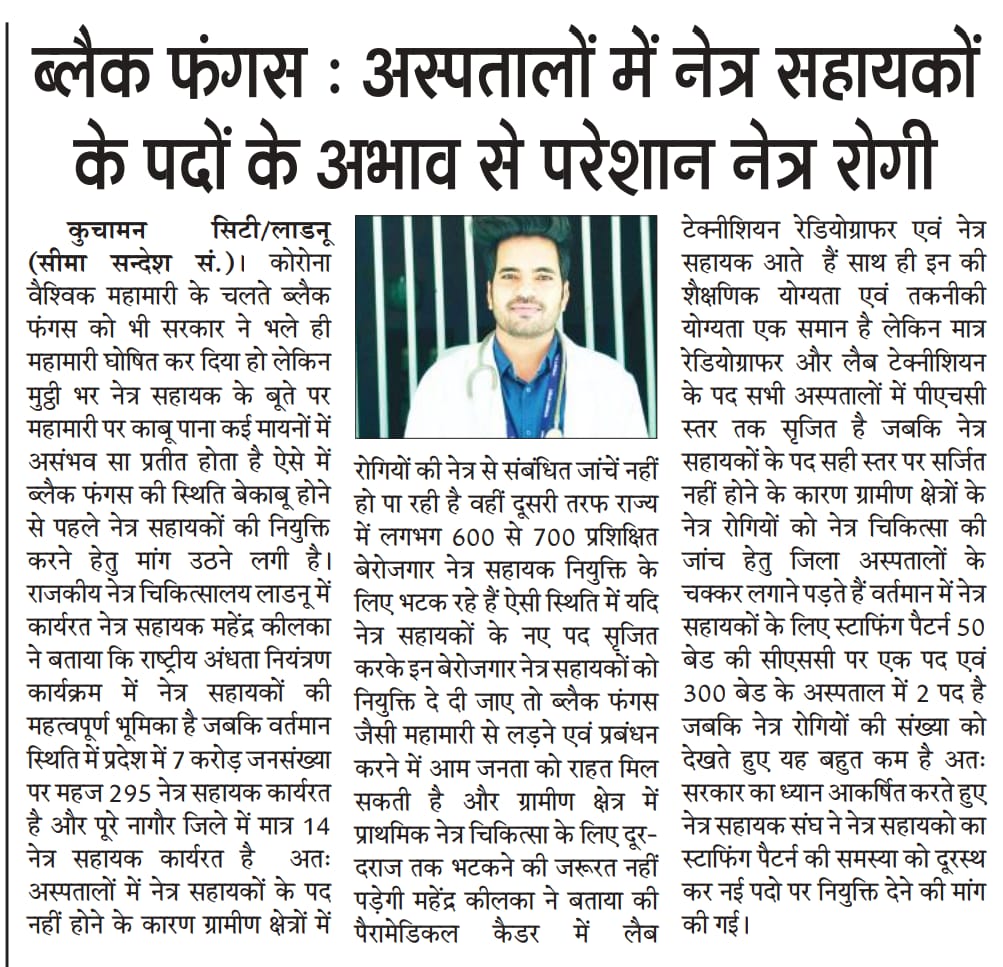 ब्लैक फंगस : अस्पतालों में नेत्र सहायकों के पदों के अभाव से परेशान नेत्र रोगी

कुचामन सिटी/लाडनू (सीमा सन्देश सं.)। कोरोना वैश्विक महामारी के चलते ब्लैक फंगस को भी सरकार ने भले ही महामारी घोषित कर दिया हो लेकिन मुट्ठी भर नेत्र सहायक के बूते पर महामारी पर काबू पाना कई मायनों में असंभव सा प्रतीत होता है ऐसे में ब्लैक फंगस की स्थिति बेकाबू होने से पहले नेत्र सहायकों की नियुक्ति करने हेतु मांग उठने लगी है। राजकीय नेत्र चिकित्सालय लाडनू में कार्यरत नेत्र सहायक महेंद्र कीलका ने बताया कि राष्ट्रीय अंधता नियंत्रण कार्यक्रम में नेत्र सहायकों की महत्वपूर्ण भूमिका है जबकि वर्तमान स्थिति में प्रदेश में 7 करोड़ जनसंख्या पर महज 295 नेत्र सहायक कार्यरत है और पूरे नागौर जिले में मात्र 14 नेत्र सहायक कार्यरत है अतः अस्पतालों में नेत्र सहायकों के पद नहीं होने के कारण ग्रामीण क्षेत्रों में रोगियों की नेत्र से संबंधित जांचें नहीं हो पा रही है वहीं दूसरी तरफ राज्य में लगभग 600 से 700 प्रशिक्षित बेरोजगार नेत्र सहायक नियुक्ति के लिए भटक रहे हैं ऐसी स्थिति में यदि नेत्र सहायकों के नए पद सृजित करके इन बेरोजगार नेत्र सहायकों को नियुक्ति दे दी जाए तो ब्लैक फंगस जैसी महामारी से लड़ने एवं प्रबंधन करने में आम जनता को राहत मिल सकती है और ग्रामीण क्षेत्र में प्राथमिक नेत्र चिकित्सा के लिए दूर-दराज तक भटकने की जरूरत नहीं पड़ेगी महेंद्र कीलका ने बताया की पैरामेडिकल कैडर में लैब टेक्नीशियन रेडियोग्राफर एवं नेत्र सहायक आते हैं साथ ही इन की शैक्षणिक योग्यता एवं तकनीकी योग्यता एक समान है लेकिन मात्र रेडियोग्राफर और लैब टेक्नीशियन के पद सभी अस्पतालों में पीएचसी स्तर तक सृजित है जबकि नेत्र सहायकों के पद सही स्तर पर सर्जित नहीं होने के कारण ग्रामीण क्षेत्रों के नेत्र रोगियों को नेत्र चिकित्सा की जांच हेतु जिला अस्पतालों के चक्कर लगाने पड़ते हैं वर्तमान में नेत्र सहायकों के लिए स्टाफिंग पैटर्न 50 बेड की सीएससी पर एक पद एवं 300 बेड के अस्पताल में 2 पद है जबकि नेत्र रोगियों की संख्या को देखते हुए यह बहुत कम है अतः सरकार का ध्यान आकर्षित करते हुए नेत्र सहायक संघ ने नेत्र सहायको का स्टाफिंग पैटर्न की समस्या को दूरस्थ कर नई पदो पर नियुक्ति देने की मांग की गई।